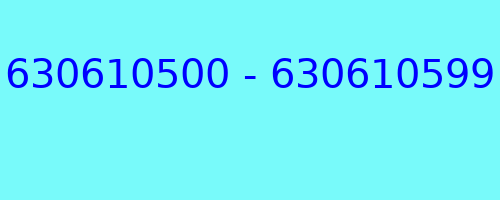 630610500 - 630610599